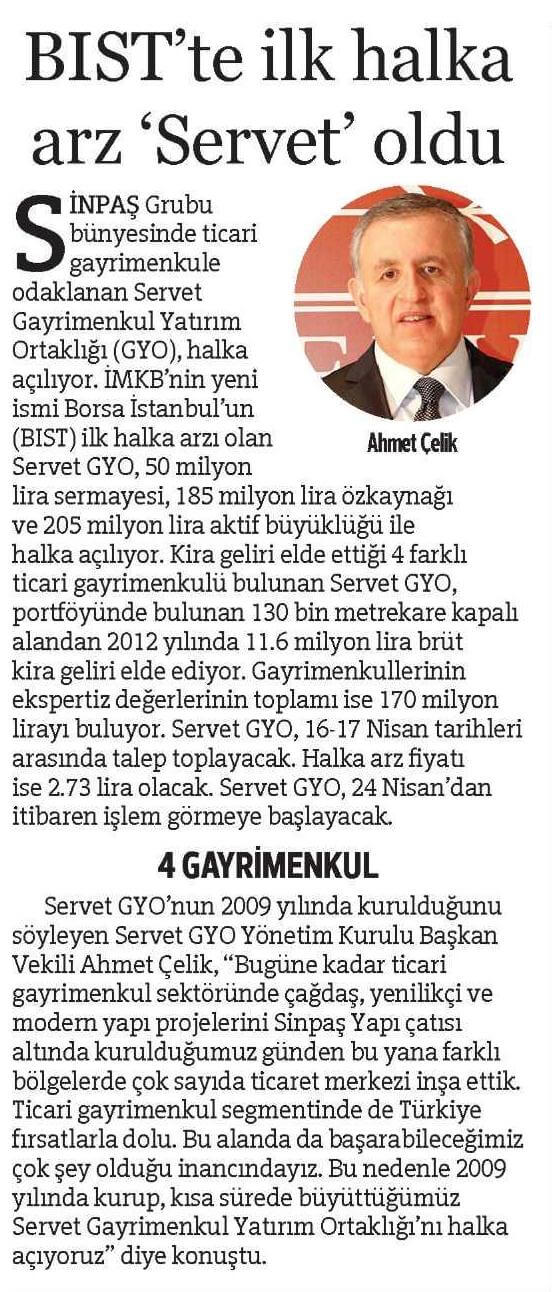 BIST'te ilk halka arz 'Servet' oldu

SİNPAŞ Grubu bünyesinde ticari gayrimenkule odaklanan Servet Gayrimenkul Yatırım Ortaklığı (GYO), halka açılıyor. İMKB'nin yeni ismi Borsa İstanbul'un (BIST) ilk halka arzı olan Servet GYO, 50 milyon lira sermayesi, 185 milyon lira özkaynağı ve 205 milyon lira aktif büyüklüğü ile halka açılıyor. Kira geliri elde ettiği 4 farklı ticari gayrimenkulü bulunan Servet GYO, portföyünde bulunan 130 bin metrekare kapalı alandan 2012 yılında 11.6 milyon lira brüt kira geliri elde ediyor. Gayrimenkullerinin ekspertiz değerlerinin toplamı ise 170 milyon lirayı buluyor. Servet GYO, 16-17 Nisan tarihleri arasında talep toplayacak. Halka arz fiyatı ise 2.73 lira olacak. Servet GYO, 24 Nisan'dan itibaren işlem görmeye başlayacak.

Ahmet Çelik

4 GAYRİMENKUL

Servet GYO'nun 2009 yılında kurulduğunu söyleyen Servet GYO Yönetim Kurulu Başkan Vekili Ahmet Çelik, "Bugüne kadar ticari gayrimenkul sektöründe çağdaş, yenilikçi ve modern yapı projelerini Sinpaş Yapı çatısı altında kurulduğumuz günden bu yana farklı bölgelerde çok sayıda ticaret merkezi inşa ettik. Ticari gayrimenkul segmentinde de Türkiye fırsatlarla dolu. Bu alanda da başarabileceğimiz çok şey olduğu inancındayız. Bu nedenle 2009 yılında kurup, kısa sürede büyüttüğümüz Servet Gayrimenkul Yatırım Ortaklığı'nı halka açıyoruz" diye konuştu.